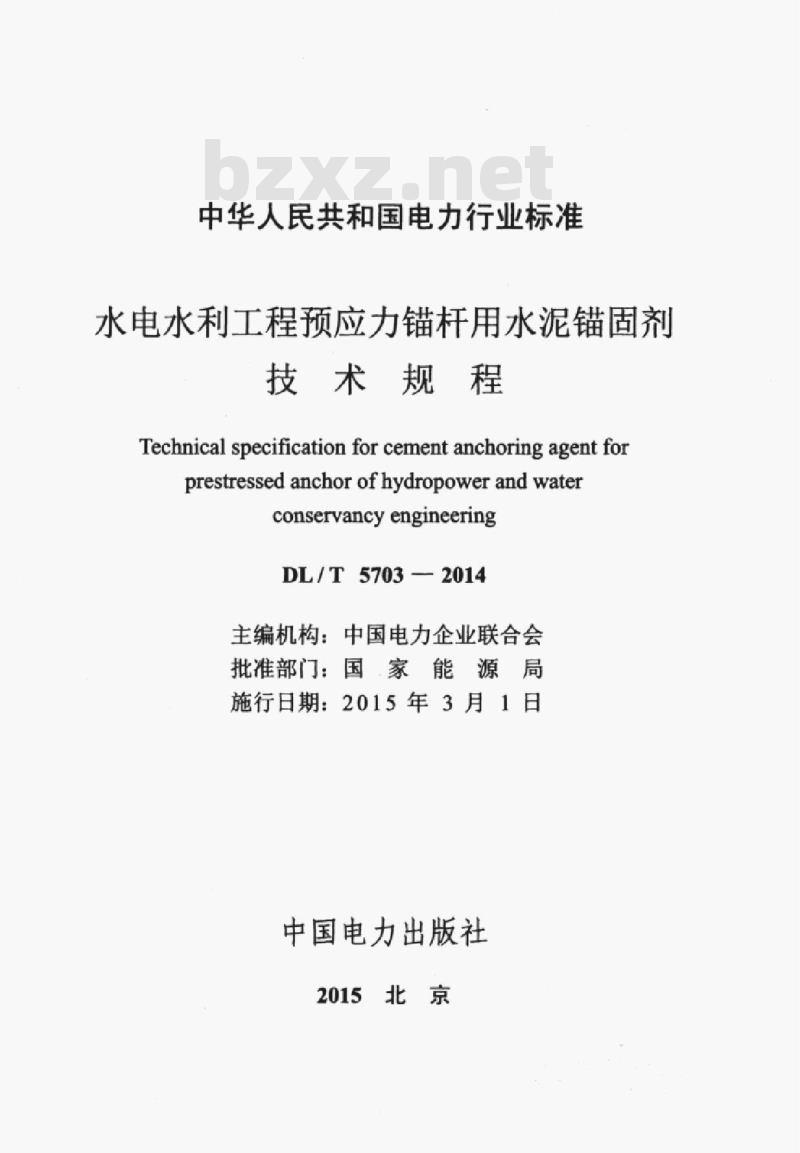 bzxz.net

中华人民共和国电力行业标准

水电水利工程预应力锚杆用水泥锚固剂
技 术 规 程

Technical specification for cement anchoring agent for prestressed anchor of hydropower and water conservancy engineering

DL / T 5703 — 2014

主编机构：中国电力企业联合会
批准部门：国 家 能 源 局
施行日期：2015 年 3 月 1 日

中国电力出版社

2015 北 京